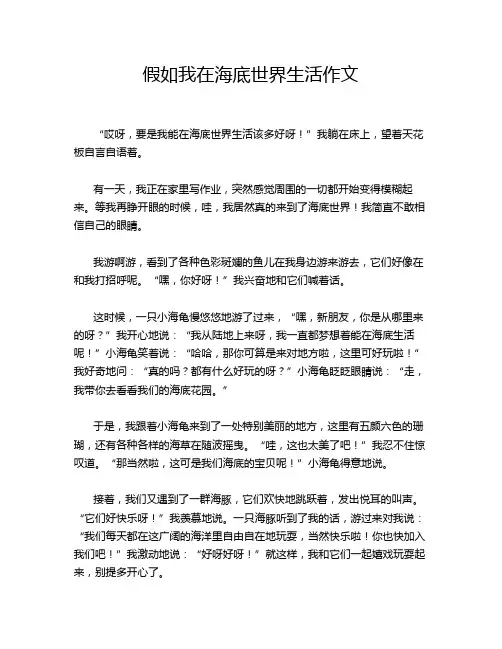 假如我在海底世界生活作文

“哎呀，要是我能在海底世界生活该多好呀！”我躺在床上，望着天花板自言自语着。

有一天，我正在家里写作业，突然感觉周围的一切都开始变得模糊起来。等我再睁开眼的时候，哇，我居然真的来到了海底世界！我简直不敢相信自己的眼睛。

我游啊游，看到了各种色彩斑斓的鱼儿在我身边游来游去，它们好像在和我打招呼呢。“嘿，你好呀！”我兴奋地和它们喊着话。

这时候，一只小海龟慢悠悠地游了过来，“嘿，新朋友，你是从哪里来的呀？”我开心地说：“我从陆地上来呀，我一直都梦想着能在海底生活呢！”小海龟笑着说：“哈哈，那你可算是来对地方啦，这里可好玩啦！”我好奇地问：“真的吗？都有什么好玩的呀？”小海龟眨眨眼睛说：“走，我带你去看看我们的海底花园。”

于是，我跟着小海龟来到了一处特别美丽的地方，这里有五颜六色的珊瑚，还有各种各样的海草在随波摇曳。“哇，这也太美了吧！”我忍不住惊叹道。“那当然啦，这可是我们海底的宝贝呢！”小海龟得意地说。

接着，我们又遇到了一群海豚，它们欢快地跳跃着，发出悦耳的叫声。“它们好快乐呀！”我羡慕地说。一只海豚听到了我的话，游过来对我说：“我们每天都在这广阔的海洋里自由自在地玩耍，当然快乐啦！你也快加入我们吧！”我激动地说：“好呀好呀！”就这样，我和它们一起嬉戏玩耍起来，别提多开心了。